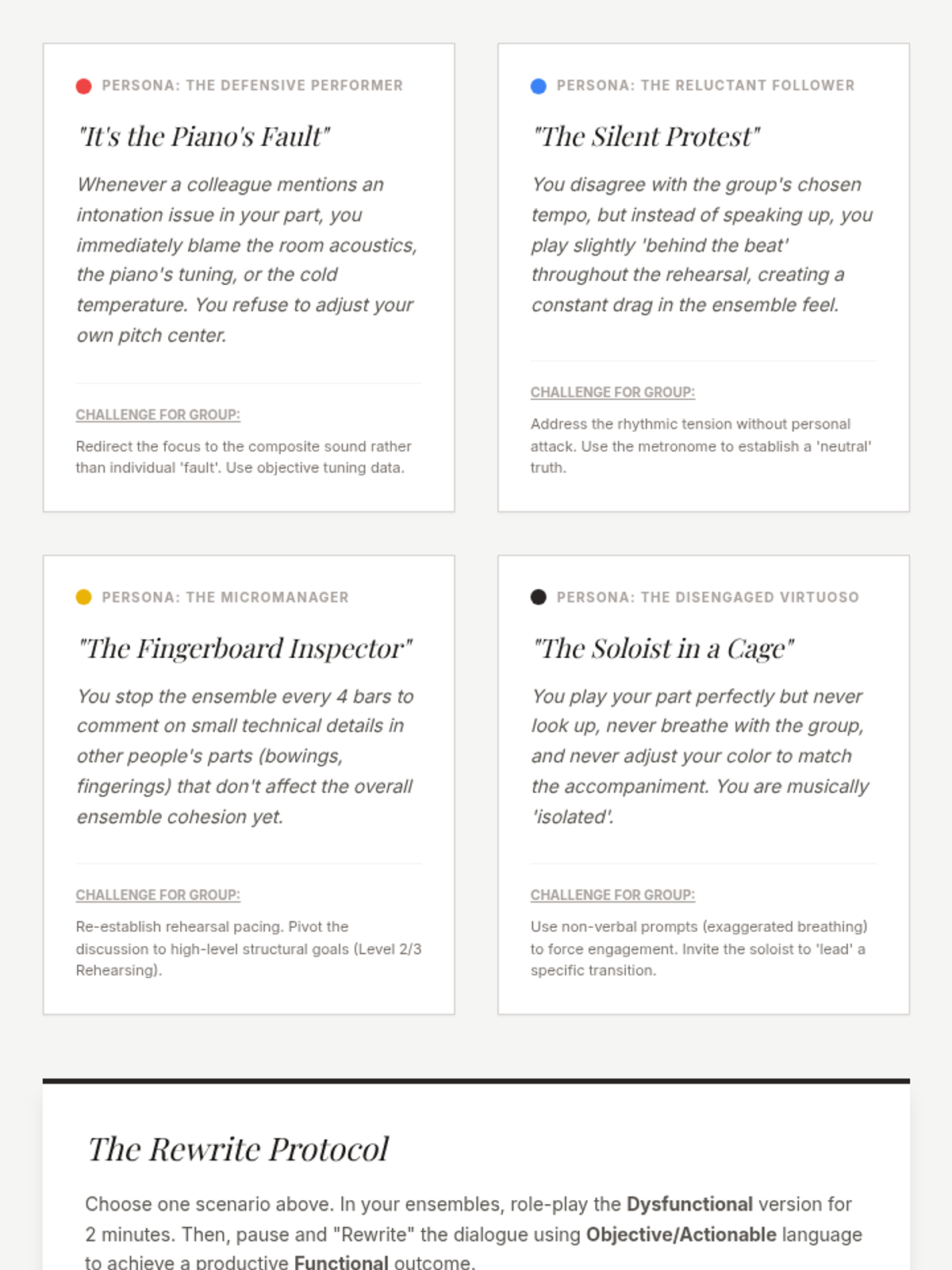 PERSONA: THE DEFENSIVE PERFORMER

"It's the Piano's Fault"

Whenever a colleague mentions an intonation issue in your part, you immediately blame the room acoustics, the piano's tuning, or the cold temperature. You refuse to adjust your own pitch center.

CHALLENGE FOR GROUP:

Redirect the focus to the composite sound rather than individual 'fault'. Use objective tuning data.

PERSONA: THE RELUCTANT FOLLOWER

"The Silent Protest"

You disagree with the group's chosen tempo, but instead of speaking up, you play slightly 'behind the beat' throughout the rehearsal, creating a constant drag in the ensemble feel.

CHALLENGE FOR GROUP:

Address the rhythmic tension without personal attack. Use the metronome to establish a 'neutral' truth.

PERSONA: THE MICROMANAGER

"The Fingerboard Inspector"

You stop the ensemble every 4 bars to comment on small technical details in other people's parts (bowings, fingerings) that don't affect the overall ensemble cohesion yet.

CHALLENGE FOR GROUP:

Re-establish rehearsal pacing. Pivot the discussion to high-level structural goals (Level 2/3 Rehearsing).

PERSONA: THE DISENGAGED VIRTUOSO

"The Soloist in a Cage"

You play your part perfectly but never look up, never breathe with the group, and never adjust your color to match the accompaniment. You are musically 'isolated'.

CHALLENGE FOR GROUP:

Use non-verbal prompts (exaggerated breathing) to force engagement. Invite the soloist to 'lead' a specific transition.

The Rewrite Protocol

Choose one scenario above. In your ensembles, role-play the **Dysfunctional** version for 2 minutes. Then, pause and "Rewrite" the dialogue using **Objective/Actionable** language to achieve a productive **Functional** outcome.